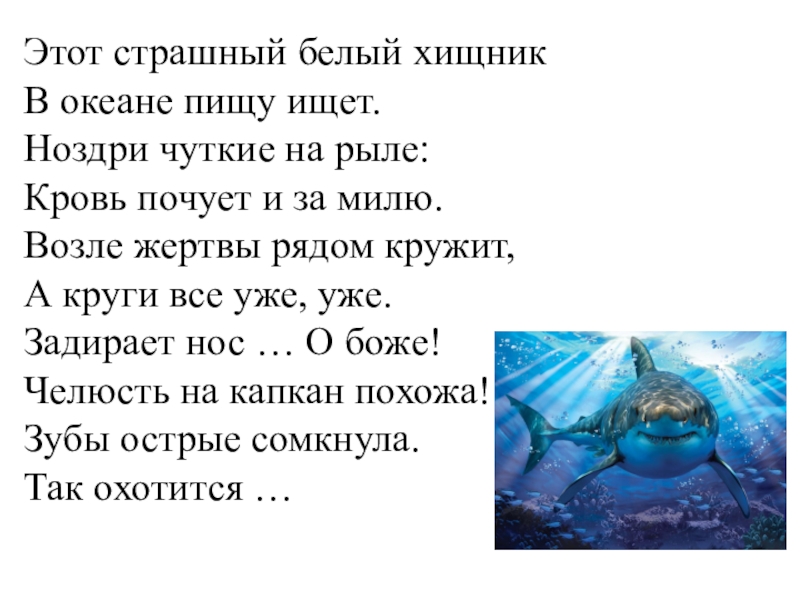 Этот страшный белый хищник
В океане пищу ищет.
Ноздри чуткие на рыле:
Кровь почует и за милю.
Возле жертвы рядом кружит,
А круги все уже, уже.
Задирает нос … О боже!
Челюсть на капкан похожа!
Зубы острые сомкнула.
Так охотится …